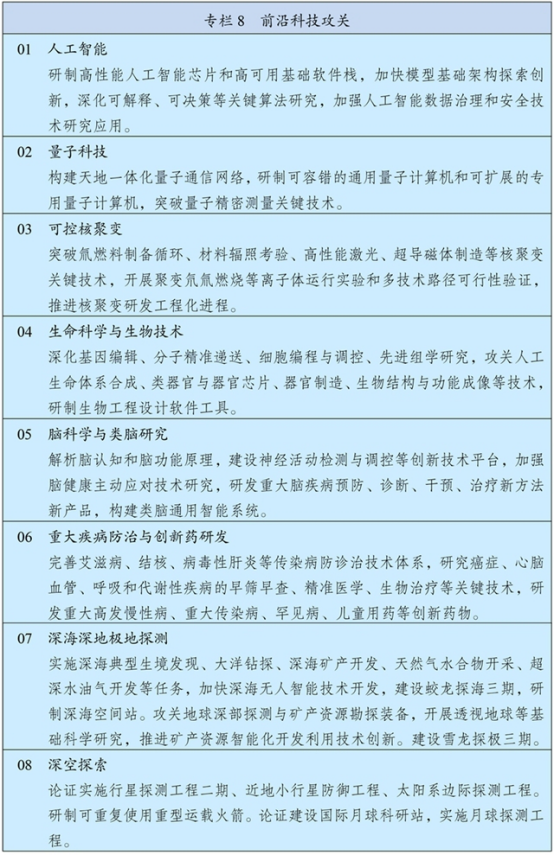 专栏 8　前沿科技攻关

01　人工智能
研制高性能人工智能芯片和高可用基础软件栈，加快模型基础架构探索创新，深化可解释、可决策等关键算法研究，加强人工智能数据治理和安全技术研究应用。

02　量子科技
构建天地一体化量子通信网络，研制可容错的通用量子计算机和可扩展的专用量子计算机，突破量子精密测量关键技术。

03　可控核聚变
突破氚燃料制备循环、材料辐照考验、高性能激光、超导磁体制造等核聚变关键技术，开展聚变氘氚燃烧等离子体运行实验和多技术路径可行性验证，推进核聚变研发工程化进程。

04　生命科学与生物技术
深化基因编辑、分子精准递送、细胞编程与调控、先进组学研究，攻关人工生命体系合成、类器官与器官芯片、器官制造、生物结构与功能成像等技术，研制生物工程设计软件工具。

05　脑科学与类脑研究
解析脑认知和脑功能原理，建设神经活动检测与调控等创新技术平台，加强脑健康主动应对技术研究，研发重大脑疾病预防、诊断、干预、治疗新方法新产品，构建类脑通用智能系统。

06　重大疾病防治与创新药研发
完善艾滋病、结核、病毒性肝炎等传染病防诊治技术体系，研究癌症、心脑血管、呼吸和代谢性疾病的早筛早查、精准医学、生物治疗等关键技术，研发重大高发慢性病、重大传染病、罕见病、儿童用药等创新药物。

07　深海深地极地探测
实施深海典型生境发现、大洋钻探、深海矿产开发、天然气水合物开采、超深水油气开发等任务，加快深海无人智能技术开发，建设蛟龙探海三期，研制深海空间站。攻关地球深部探测与矿产资源勘探装备，开展透视地球等基础科学研究，推进矿产资源智能化开发利用技术创新。建设雪龙探极三期。

08　深空探索
论证实施行星探测工程二期、近地小行星防御工程、太阳系边际探测工程。研制可重复使用重型运载火箭。论证建设国际月球科研站，实施月球探测工程。